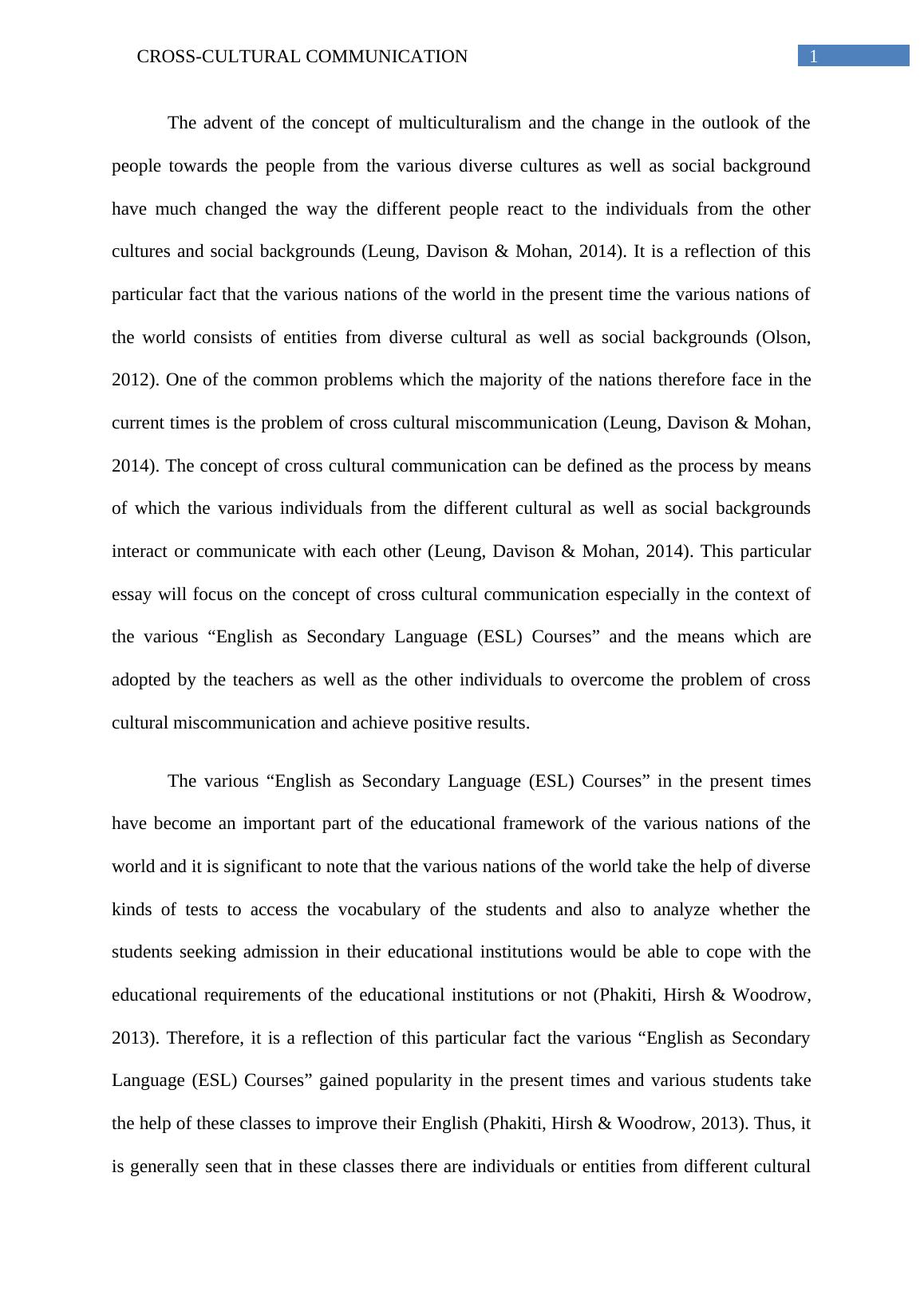 CROSS-CULTURAL COMMUNICATION 1

The advent of the concept of multiculturalism and the change in the outlook of the people towards the people from the various diverse cultures as well as social background have much changed the way the different people react to the individuals from the other cultures and social backgrounds (Leung, Davison & Mohan, 2014). It is a reflection of this particular fact that the various nations of the world in the present time the various nations of the world consists of entities from diverse cultural as well as social backgrounds (Olson, 2012). One of the common problems which the majority of the nations therefore face in the current times is the problem of cross cultural miscommunication (Leung, Davison & Mohan, 2014). The concept of cross cultural communication can be defined as the process by means of which the various individuals from the different cultural as well as social backgrounds interact or communicate with each other (Leung, Davison & Mohan, 2014). This particular essay will focus on the concept of cross cultural communication especially in the context of the various “English as Secondary Language (ESL) Courses” and the means which are adopted by the teachers as well as the other individuals to overcome the problem of cross cultural miscommunication and achieve positive results.

The various “English as Secondary Language (ESL) Courses” in the present times have become an important part of the educational framework of the various nations of the world and it is significant to note that the various nations of the world take the help of diverse kinds of tests to access the vocabulary of the students and also to analyze whether the students seeking admission in their educational institutions would be able to cope with the educational requirements of the educational institutions or not (Phakiti, Hirsh & Woodrow, 2013). Therefore, it is a reflection of this particular fact the various “English as Secondary Language (ESL) Courses” gained popularity in the present times and various students take the help of these classes to improve their English (Phakiti, Hirsh & Woodrow, 2013). Thus, it is generally seen that in these classes there are individuals or entities from different cultural